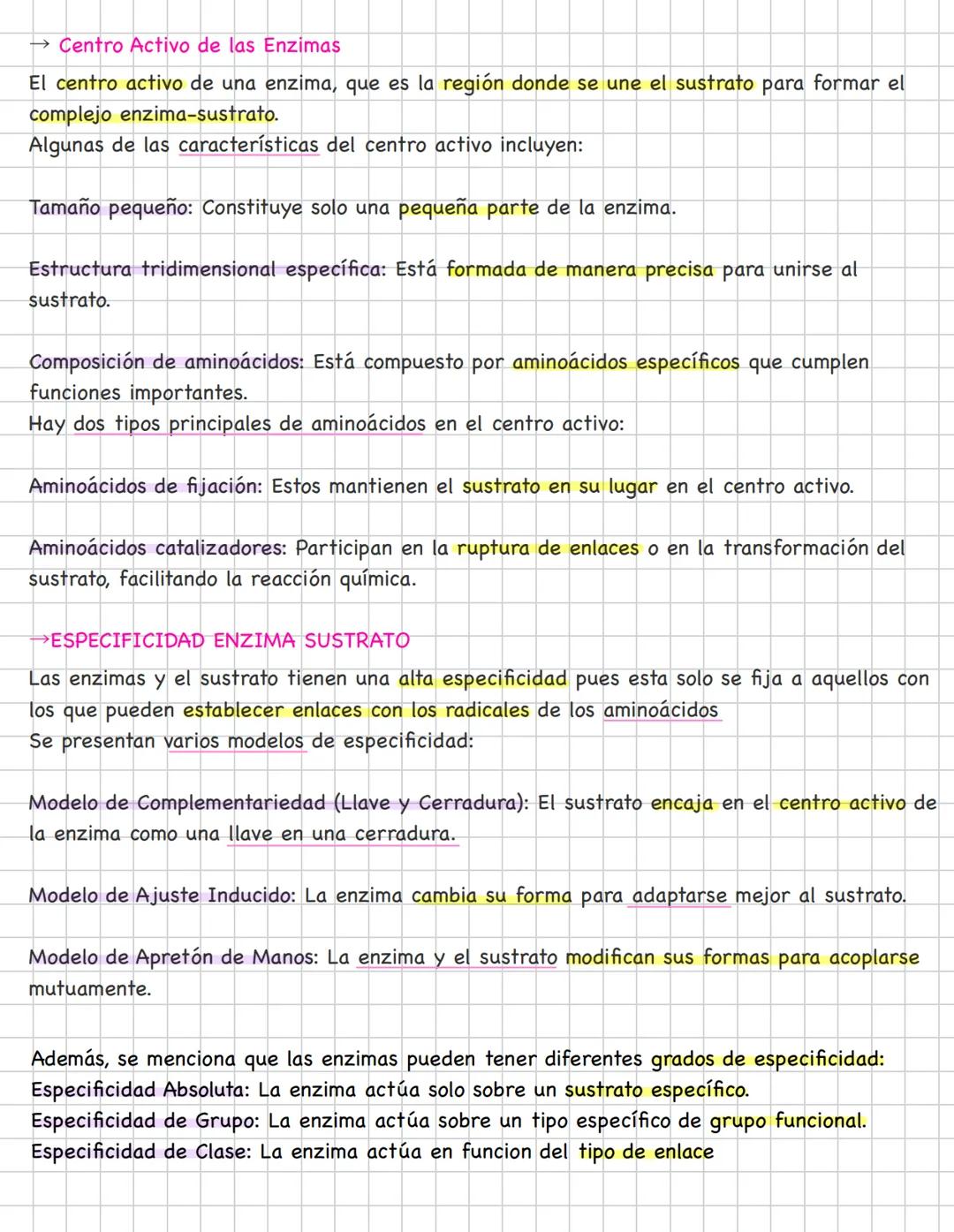 → Centro Activo de las Enzimas
El centro activo de una enzima, que es la región donde se une el sustrato para formar el complejo enzima-sustrato.
Algunas de las características del centro activo incluyen:

Tamaño pequeño: Constituye solo una pequeña parte de la enzima.

Estructura tridimensional específica: Está formada de manera precisa para unirse al sustrato.

Composición de aminoácidos: Está compuesto por aminoácidos específicos que cumplen funciones importantes.
Hay dos tipos principales de aminoácidos en el centro activo:

Aminoácidos de fijación: Estos mantienen el sustrato en su lugar en el centro activo.

Aminoácidos catalizadores: Participan en la ruptura de enlaces o en la transformación del sustrato, facilitando la reacción química.

→ESPECIFICIDAD ENZIMA SUSTRATO
Las enzimas y el sustrato tienen una alta especificidad pues esta solo se fija a aquellos con los que pueden establecer enlaces con los radicales de los aminoácidos
Se presentan varios modelos de especificidad:

Modelo de Complementariedad (Llave y Cerradura): El sustrato encaja en el centro activo de la enzima como una llave en una cerradura.

Modelo de Ajuste Inducido: La enzima cambia su forma para adaptarse mejor al sustrato.

Modelo de Apretón de Manos: La enzima y el sustrato modifican sus formas para acoplarse mutuamente.

Además, se menciona que las enzimas pueden tener diferentes grados de especificidad:
Especificidad Absoluta: La enzima actúa solo sobre un sustrato específico.
Especificidad de Grupo: La enzima actúa sobre un tipo específico de grupo funcional.
Especificidad de Clase: La enzima actúa en funcion del tipo de enlace